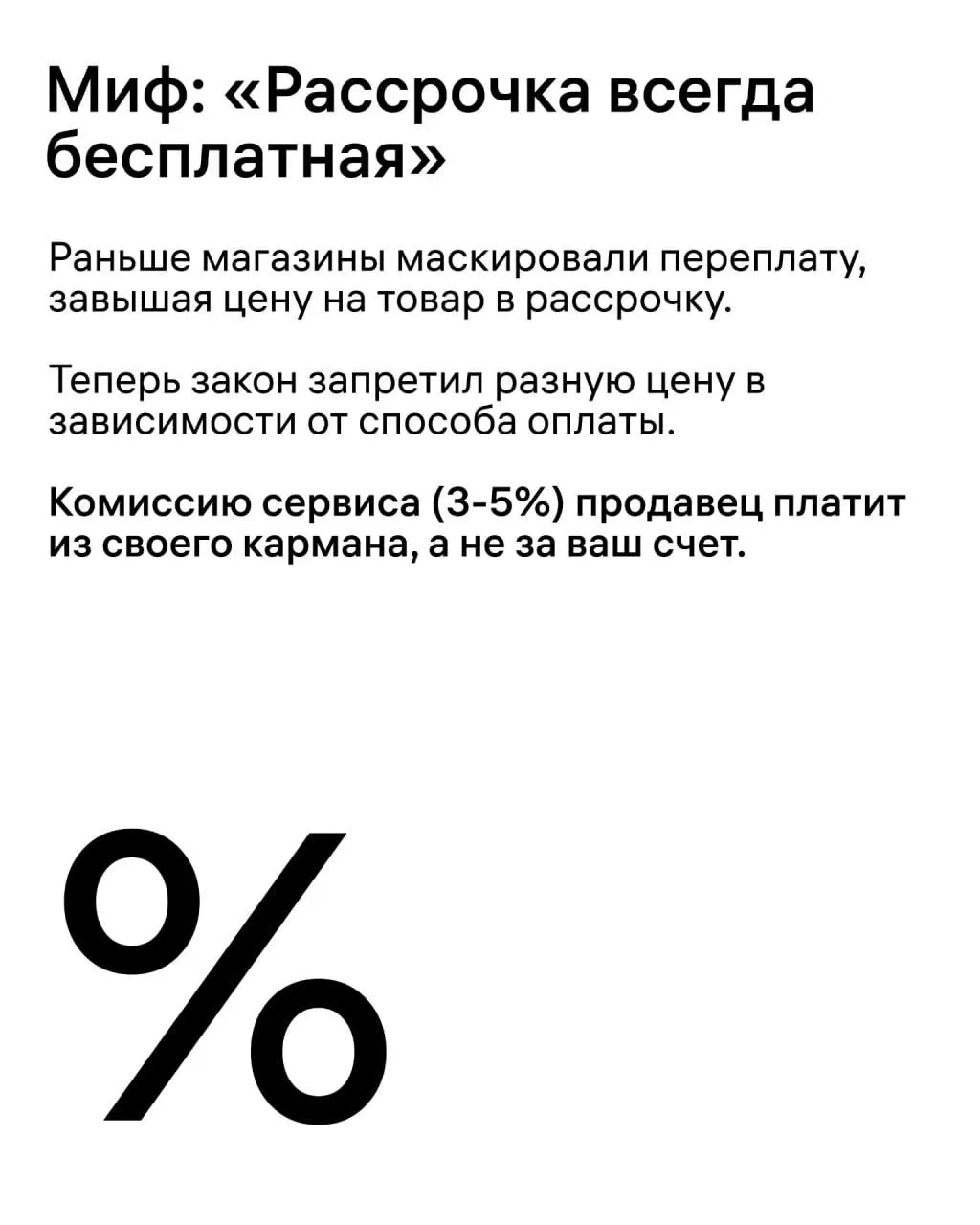 Миф: «Рассрочка всегда бесплатная»

Раньше магазины маскировали переплату, завышая цену на товар в рассрочку.

Теперь закон запретил разную цену в зависимости от способа оплаты.

Комиссию сервиса (3-5%) продавец платит из своего кармана, а не за ваш счет.

%